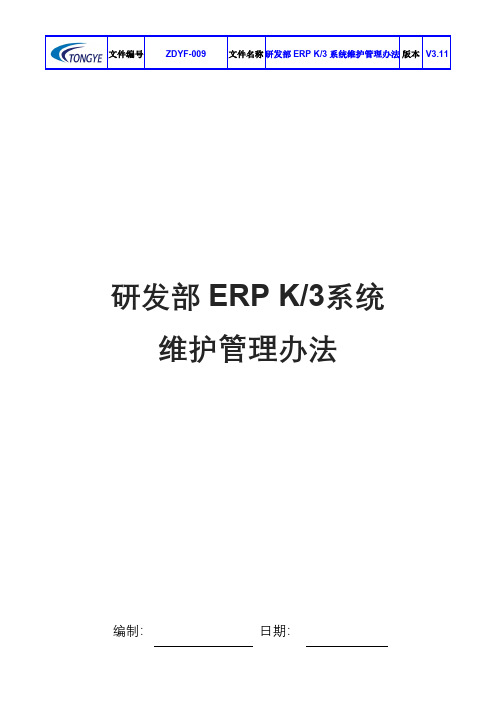 | TONGYE | 文件编号 | ZDYF-009 | 文件名称 | 研发部 ERP K/3 系统维护管理办法 | 版本 | V3.11 |
|---|---|---|---|---|---|---|

研发部 ERP K/3系统

维护管理办法

编制: 日期: